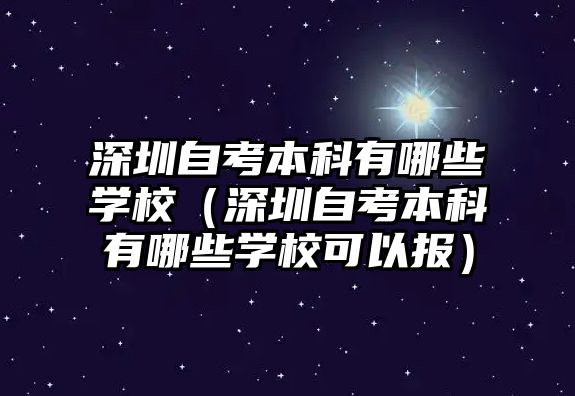 深圳自考本科有哪些学校（深圳自考本科有哪些学校可以报）